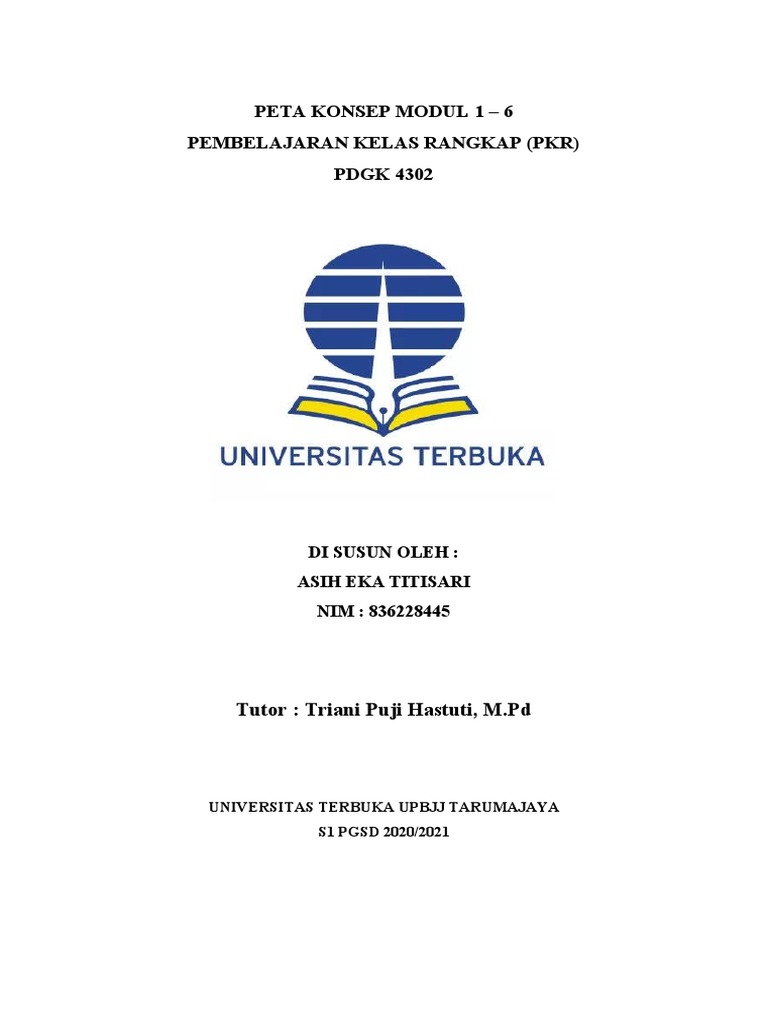 PETA KONSEP MODUL 1 – 6
PEMBELAJARAN KELAS RANGKAP (PKR)
PDGK 4302

UNIVERSITAS TERBUKA

DI SUSUN OLEH :
ASIH EKA TITISARI
NIM : 836228445

Tutor : Triani Puji Hastuti, M.Pd

UNIVERSITAS TERBUKA UPBJJ TARUMAJAYA
S1 PGSD 2020/2021